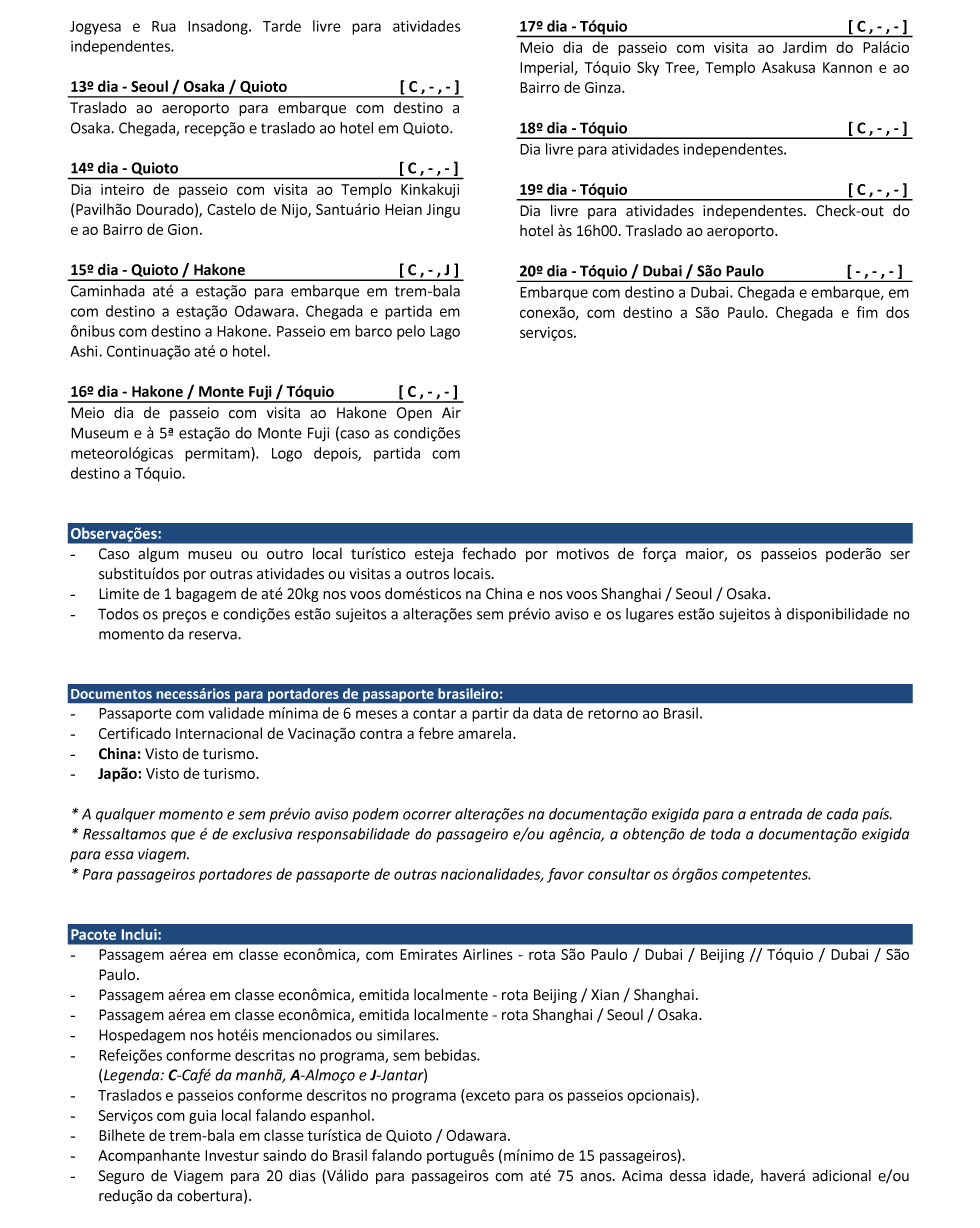 Jogyesa e Rua Insadong. Tarde livre para atividades independentes.

13º dia - Seoul / Osaka / Quioto [ C , - , - ]
Traslado ao aeroporto para embarque com destino a Osaka. Chegada, recepção e traslado ao hotel em Quioto.

14º dia - Quioto [ C , - , - ]
Dia inteiro de passeio com visita ao Templo Kinkakuji (Pavilhão Dourado), Castelo de Nijo, Santuário Heian Jingu e ao Bairro de Gion.

15º dia - Quioto / Hakone [ C , - , J ]
Caminhada até a estação para embarque em trem-bala com destino a estação Odawara. Chegada e partida em ônibus com destino a Hakone. Passeio em barco pelo Lago Ashi. Continuação até o hotel.

16º dia - Hakone / Monte Fuji / Tóquio [ C , - , - ]
Meio dia de passeio com visita ao Hakone Open Air Museum e à 5ª estação do Monte Fuji (caso as condições meteorológicas permitam). Logo depois, partida com destino a Tóquio.

17º dia - Tóquio [ C , - , - ]
Meio dia de passeio com visita ao Jardim do Palácio Imperial, Tóquio Sky Tree, Templo Asakusa Kannon e ao Bairro de Ginza.

18º dia - Tóquio [ C , - , - ]
Dia livre para atividades independentes.

19º dia - Tóquio [ C , - , - ]
Dia livre para atividades independentes. Check-out do hotel às 16h00. Traslado ao aeroporto.

20º dia - Tóquio / Dubai / São Paulo [ - , - , - ]
Embarque com destino a Dubai. Chegada e embarque, em conexão, com destino a São Paulo. Chegada e fim dos serviços.

Observações:
- Caso algum museu ou outro local turístico esteja fechado por motivos de força maior, os passeios poderão ser substituídos por outras atividades ou visitas a outros locais.
- Limite de 1 bagagem de até 20kg nos voos domésticos na China e nos voos Shanghai / Seoul / Osaka.
- Todos os preços e condições estão sujeitos a alterações sem prévio aviso e os lugares estão sujeitos à disponibilidade no momento da reserva.

Documentos necessários para portadores de passaporte brasileiro:
- Passaporte com validade mínima de 6 meses a contar a partir da data de retorno ao Brasil.
- Certificado Internacional de Vacinação contra a febre amarela.
- China: Visto de turismo.
- Japão: Visto de turismo.

* A qualquer momento e sem prévio aviso podem ocorrer alterações na documentação exigida para a entrada de cada país.
* Ressaltamos que é de exclusiva responsabilidade do passageiro e/ou agência, a obtenção de toda a documentação exigida para essa viagem.
* Para passageiros portadores de passaporte de outras nacionalidades, favor consultar os órgãos competentes.

Pacote Inclui:
- Passagem aérea em classe econômica, com Emirates Airlines - rota São Paulo / Dubai / Beijing // Tóquio / Dubai / São Paulo.
- Passagem aérea em classe econômica, emitida localmente - rota Beijing / Xian / Shanghai.
- Passagem aérea em classe econômica, emitida localmente - rota Shanghai / Seoul / Osaka.
- Hospedagem nos hotéis mencionados ou similares.
- Refeições conforme descritas no programa, sem bebidas.
(Legenda: C-Café da manhã, A-Almoço e J-Jantar)
- Traslados e passeios conforme descritos no programa (exceto para os passeios opcionais).
- Serviços com guia local falando espanhol.
- Bilhete de trem-bala em classe turística de Quioto / Odawara.
- Acompanhante Investur saindo do Brasil falando português (mínimo de 15 passageiros).
- Seguro de Viagem para 20 dias (Válido para passageiros com até 75 anos. Acima dessa idade, haverá adicional e/ou redução da cobertura).